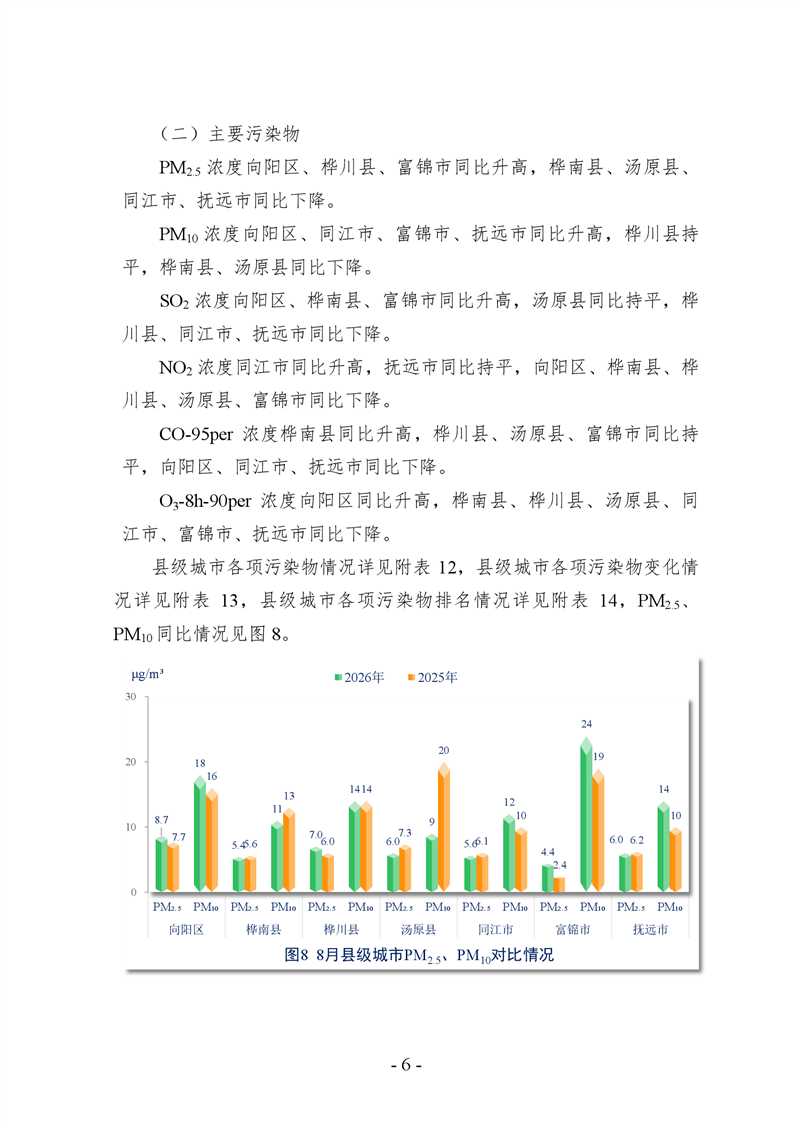 （二）主要污染物

$PM_{2.5}$浓度向阳区、桦川县、富锦市同比升高，桦南县、汤原县、同江市、抚远市同比下降。

$PM_{10}$浓度向阳区、同江市、富锦市、抚远市同比升高，桦川县持平，桦南县、汤原县同比下降。

$SO_2$浓度向阳区、桦南县、富锦市同比升高，汤原县同比持平，桦川县、同江市、抚远市同比下降。

$NO_2$浓度同江市同比升高，抚远市同比持平，向阳区、桦南县、桦川县、汤原县、富锦市同比下降。

CO-95per浓度桦南县同比升高，桦川县、汤原县、富锦市同比持平，向阳区、同江市、抚远市同比下降。

$O_3$-8h-90per浓度向阳区同比升高，桦南县、桦川县、汤原县、同江市、富锦市、抚远市同比下降。

县级城市各项污染物情况详见附表12，县级城市各项污染物变化情况详见附表13，县级城市各项污染物排名情况详见附表14，$PM_{2.5}$、$PM_{10}$同比情况见图8。

μg/m³
2026年 2025年
30
20
10
0
8.7 7.7 18 16 5.4 5.6 11 13 7.0 6.0 14 14 6.0 7.3 9 20 5.6 6.1 12 10 4.4 2.4 24 19 6.0 6.2 14 10
$PM_{2.5}$ $PM_{10}$ $PM_{2.5}$ $PM_{10}$ $PM_{2.5}$ $PM_{10}$ $PM_{2.5}$ $PM_{10}$ $PM_{2.5}$ $PM_{10}$ $PM_{2.5}$ $PM_{10}$ $PM_{2.5}$ $PM_{10}$
向阳区 桦南县 桦川县 汤原县 同江市 富锦市 抚远市

图8 8月县级城市$PM_{2.5}$、$PM_{10}$对比情况

- 6 -